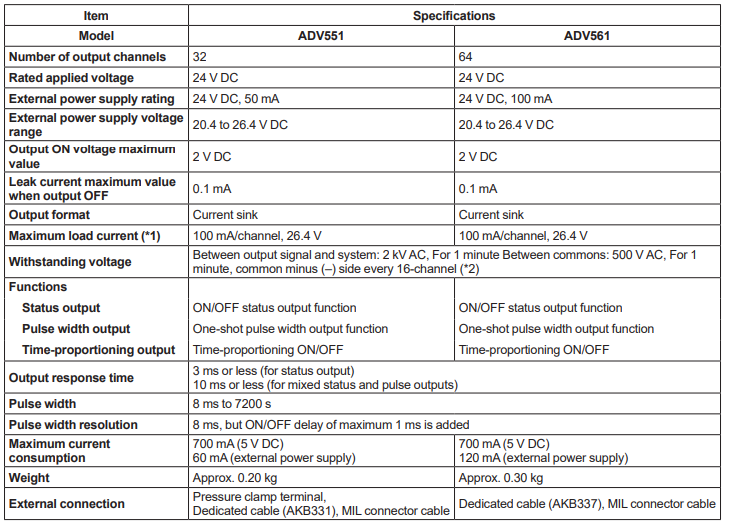 | Item | Specifications | |
|---|---|---|
| Model | ADV551 | ADV561 |
| Number of output channels | 32 | 64 |
| Rated applied voltage | 24 V DC | 24 V DC |
| External power supply rating | 24 V DC, 50 mA | 24 V DC, 100 mA |
| External power supply voltage range | 20.4 to 26.4 V DC | 20.4 to 26.4 V DC |
| Output ON voltage maximum value | 2 V DC | 2 V DC |
| Leak current maximum value when output OFF | 0.1 mA | 0.1 mA |
| Output format | Current sink | Current sink |
| Maximum load current (*1) | 100 mA/channel, 26.4 V | 100 mA/channel, 26.4 V |
| Withstanding voltage | Between output signal and system: 2 kV AC, For 1 minute Between commons: 500 V AC, For 1 minute, common minus (–) side every 16-channel (*2) | |
| Functions | | |
| Status output | ON/OFF status output function | ON/OFF status output function |
| Pulse width output | One-shot pulse width output function | One-shot pulse width output function |
| Time-proportioning output | Time-proportioning ON/OFF | Time-proportioning ON/OFF |
| Output response time | 3 ms or less (for status output) 10 ms or less (for mixed status and pulse outputs) | |
| Pulse width | 8 ms to 7200 s | |
| Pulse width resolution | 8 ms, but ON/OFF delay of maximum 1 ms is added | |
| Maximum current consumption | 700 mA (5 V DC) 60 mA (external power supply) | 700 mA (5 V DC) 120 mA (external power supply) |
| Weight | Approx. 0.20 kg | Approx. 0.30 kg |
| External connection | Pressure clamp terminal, Dedicated cable (AKB331), MIL connector cable | Dedicated cable (AKB337), MIL connector cable |